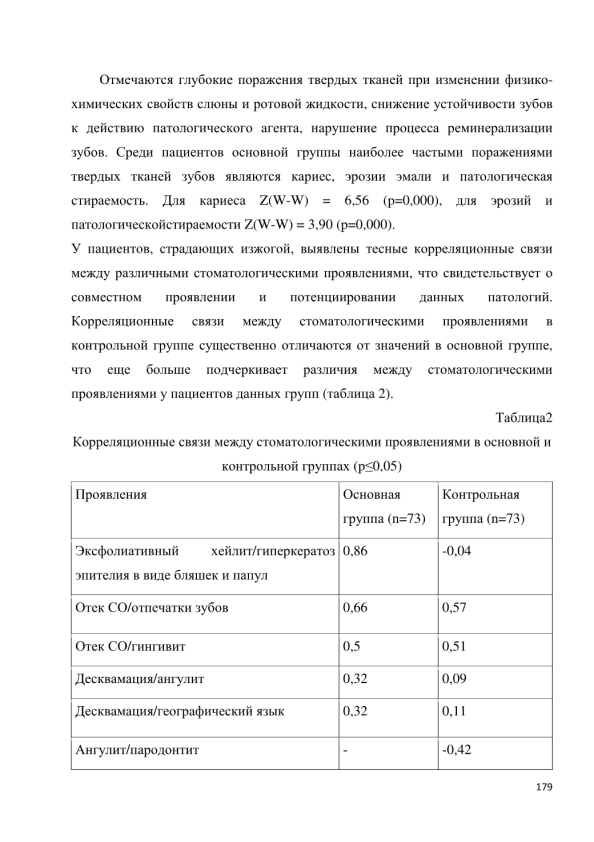 Отмечаются глубокие поражения твердых тканей при изменении физико-химических свойств слюны и ротовой жидкости, снижение устойчивости зубов к действию патологического агента, нарушение процесса реминерализации зубов. Среди пациентов основной группы наиболее частыми поражениями твердых тканей зубов являются кариес, эрозии эмали и патологическая стираемость. Для кариеса Z(W-W) = 6,56 (p=0,000), для эрозий и патологическойстираемости Z(W-W) = 3,90 (p=0,000).

У пациентов, страдающих изжогой, выявлены тесные корреляционные связи между различными стоматологическими проявлениями, что свидетельствует о совместном проявлении и потенциировании данных патологий. Корреляционные связи между стоматологическими проявлениями в контрольной группе существенно отличаются от значений в основной группе, что еще больше подчеркивает различия между стоматологическими проявлениями у пациентов данных групп (таблица 2).

Таблица2

Корреляционные связи между стоматологическими проявлениями в основной и контрольной группах (p≤0,05)

| Проявления | Основная группа (n=73) | Контрольная группа (n=73) |
|---|---|---|
| Эксфолиативный хейлит/гиперкератоз эпителия в виде бляшек и папул | 0,86 | -0,04 |
| Отек СО/отпечатки зубов | 0,66 | 0,57 |
| Отек СО/гингивит | 0,5 | 0,51 |
| Десквамация/ангулит | 0,32 | 0,09 |
| Десквамация/географический язык | 0,32 | 0,11 |
| Ангулит/пародонтит | - | -0,42 |

179